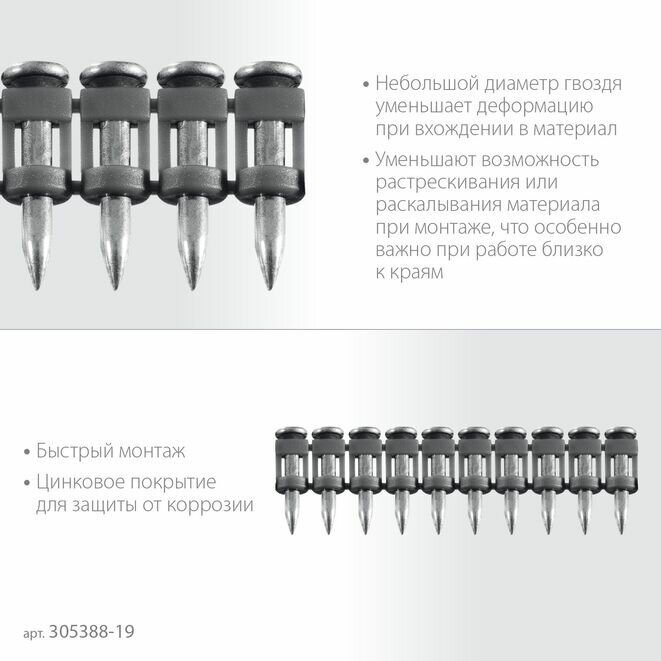 • Небольшой диаметр гвоздя уменьшает деформацию при вхождении в материал

• Уменьшают возможность растрескивания или раскалывания материала при монтаже, что особенно важно при работе близко к краям

• Быстрый монтаж

• Цинковое покрытие для защиты от коррозии

арт. 305388-19